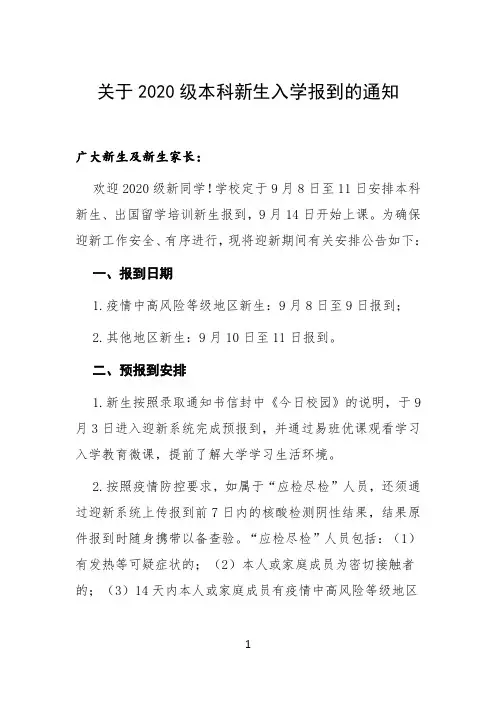 关于 2020 级本科新生入学报到的通知

广大新生及新生家长：

欢迎 2020 级新同学！学校定于 9 月 8 日至 11 日安排本科新生、出国留学培训新生报到，9 月 14 日开始上课。为确保迎新工作安全、有序进行，现将迎新期间有关安排公告如下：

一、报到日期

1. 疫情中高风险等级地区新生：9 月 8 日至 9 日报到；

2. 其他地区新生：9 月 10 日至 11 日报到。

二、预报到安排

1. 新生按照录取通知书信封中《今日校园》的说明，于 9 月 3 日进入迎新系统完成预报到，并通过易班优课观看学习入学教育微课，提前了解大学学习生活环境。

2. 按照疫情防控要求，如属于“应检尽检”人员，还须通过迎新系统上传报到前 7 日内的核酸检测阴性结果，结果原件报到时随身携带以备查验。“应检尽检”人员包括：（1）有发热等可疑症状的；（2）本人或家庭成员为密切接触者的；（3）14 天内本人或家庭成员有疫情中高风险等级地区

1